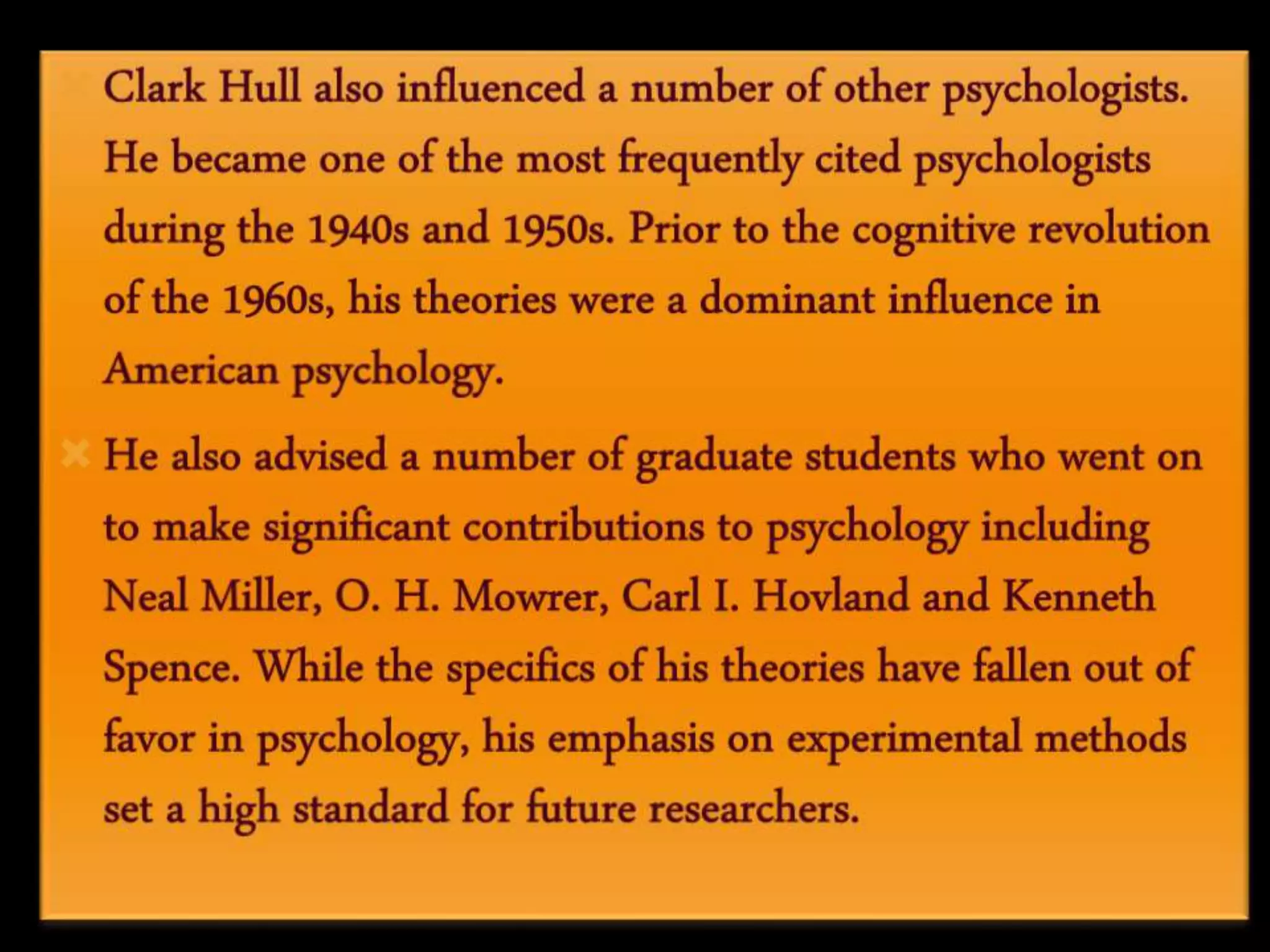 Clark Hull also influenced a number of other psychologists. He became one of the most frequently cited psychologists during the 1940s and 1950s. Prior to the cognitive revolution of the 1960s, his theories were a dominant influence in American psychology.

He also advised a number of graduate students who went on to make significant contributions to psychology including Neal Miller, O. H. Mowrer, Carl I. Hovland and Kenneth Spence. While the specifics of his theories have fallen out of favor in psychology, his emphasis on experimental methods set a high standard for future researchers.